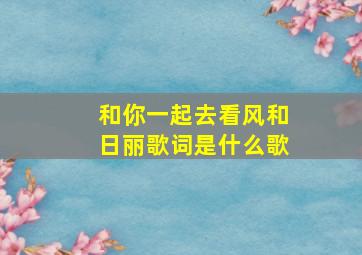 和你一起去看风和日丽歌词是什么歌